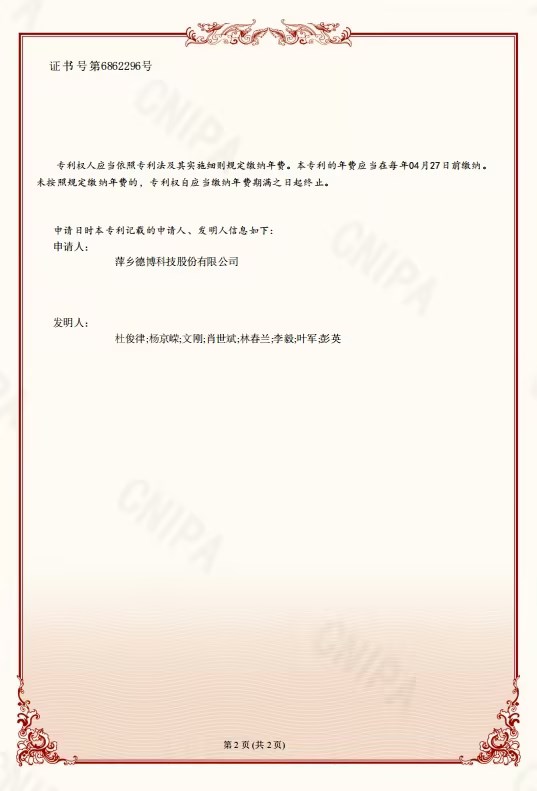 证书号第6862296号

专利权人应当依照专利法及其实施细则规定缴纳年费。本专利的年费应当在每年04月27日前缴纳。未按照规定缴纳年费的，专利权自应当缴纳年费期满之日起终止。

申请日时本专利记载的申请人、发明人信息如下：
申请人：
萍乡德博科技股份有限公司

发明人：
杜俊律;杨京嵘;文刚;肖世斌;林春兰;李毅;叶军;彭英

第2页(共2页)

CNIPA